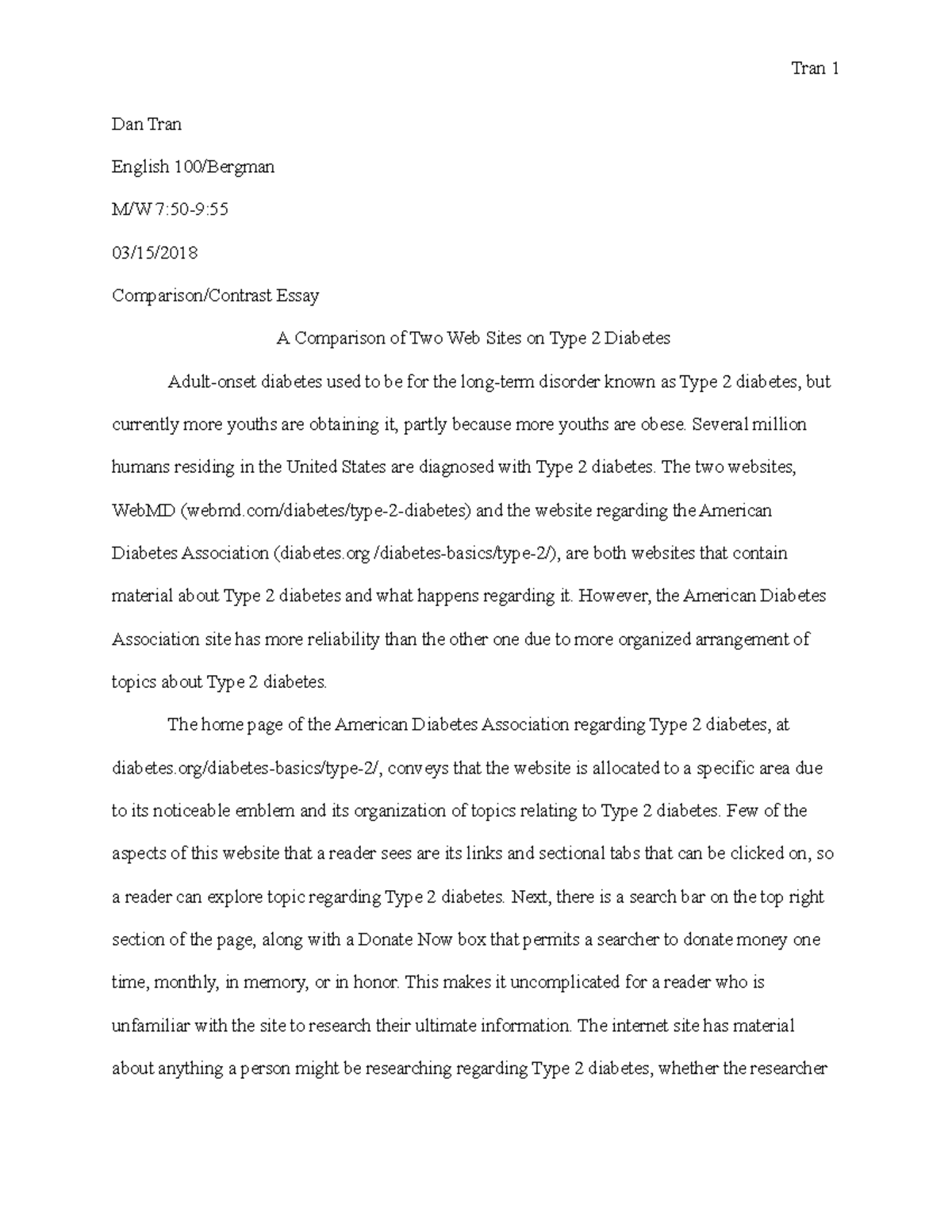 Tran 1

Dan Tran

English 100/Bergman

M/W 7:50-9:55

03/15/2018

Comparison/Contrast Essay

A Comparison of Two Web Sites on Type 2 Diabetes

Adult-onset diabetes used to be for the long-term disorder known as Type 2 diabetes, but currently more youths are obtaining it, partly because more youths are obese. Several million humans residing in the United States are diagnosed with Type 2 diabetes. The two websites, WebMD (webmd.com/diabetes/type-2-diabetes) and the website regarding the American Diabetes Association (diabetes.org /diabetes-basics/type-2/), are both websites that contain material about Type 2 diabetes and what happens regarding it. However, the American Diabetes Association site has more reliability than the other one due to more organized arrangement of topics about Type 2 diabetes.

The home page of the American Diabetes Association regarding Type 2 diabetes, at diabetes.org/diabetes-basics/type-2/, conveys that the website is allocated to a specific area due to its noticeable emblem and its organization of topics relating to Type 2 diabetes. Few of the aspects of this website that a reader sees are its links and sectional tabs that can be clicked on, so a reader can explore topic regarding Type 2 diabetes. Next, there is a search bar on the top right section of the page, along with a Donate Now box that permits a searcher to donate money one time, monthly, in memory, or in honor. This makes it uncomplicated for a reader who is unfamiliar with the site to research their ultimate information. The internet site has material about anything a person might be researching regarding Type 2 diabetes, whether the researcher